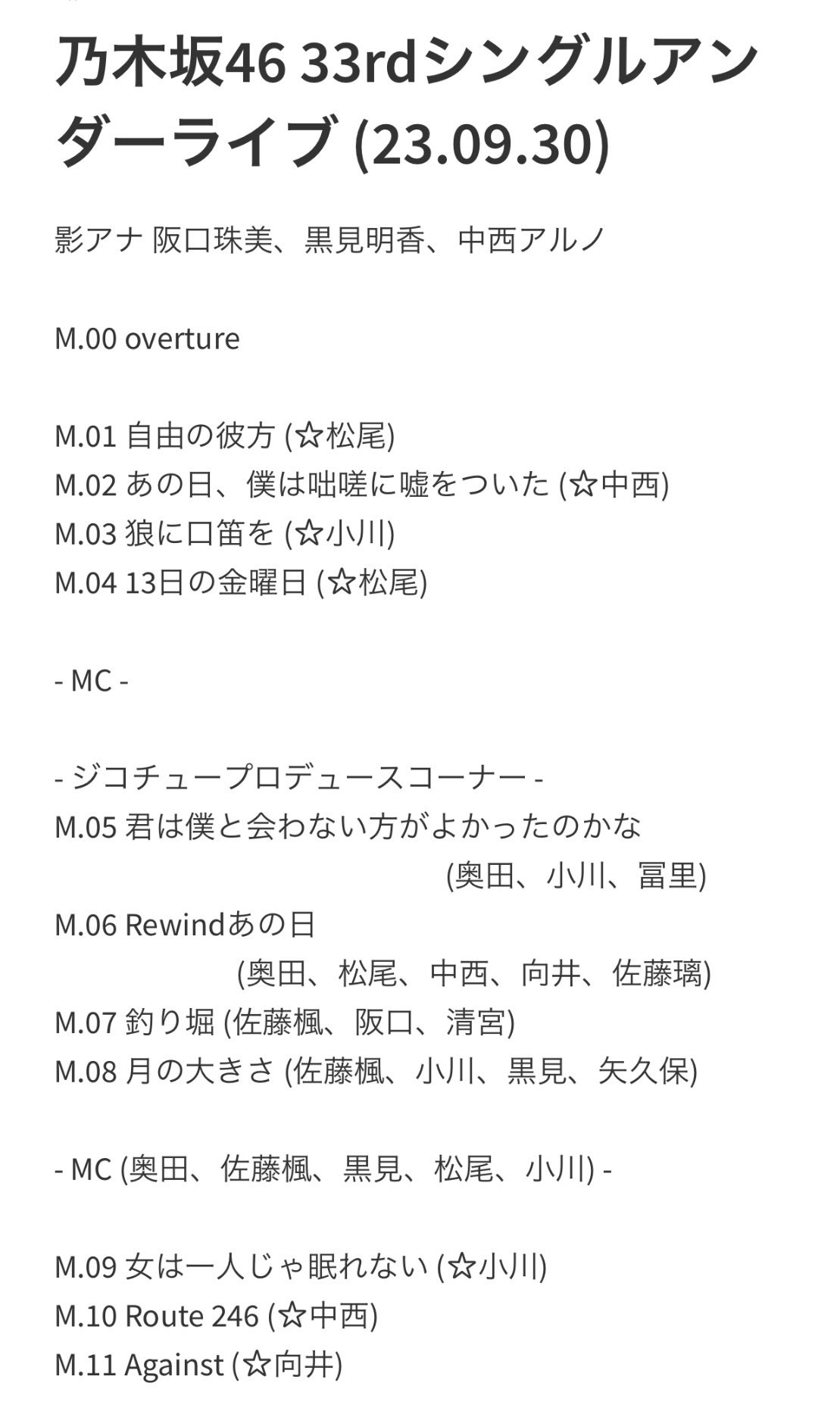 乃木坂46 33rdシングルアンダーライブ (23.09.30)

影アナ 阪口珠美、黒見明香、中西アルノ

M.00 overture

M.01 自由の彼方 (☆松尾)
M.02 あの日、僕は咄嗟に嘘をついた (☆中西)
M.03 狼に口笛を (☆小川)
M.04 13日の金曜日 (☆松尾)

- MC -

- ジコチュープロデュースコーナー -
M.05 君は僕と会わない方がよかったのかな (奥田、小川、冨里)
M.06 Rewindあの日 (奥田、松尾、中西、向井、佐藤璃)
M.07 釣り堀 (佐藤楓、阪口、清宮)
M.08 月の大きさ (佐藤楓、小川、黒見、矢久保)

- MC (奥田、佐藤楓、黒見、松尾、小川) -

M.09 女は一人じゃ眠れない (☆小川)
M.10 Route 246 (☆中西)
M.11 Against (☆向井)